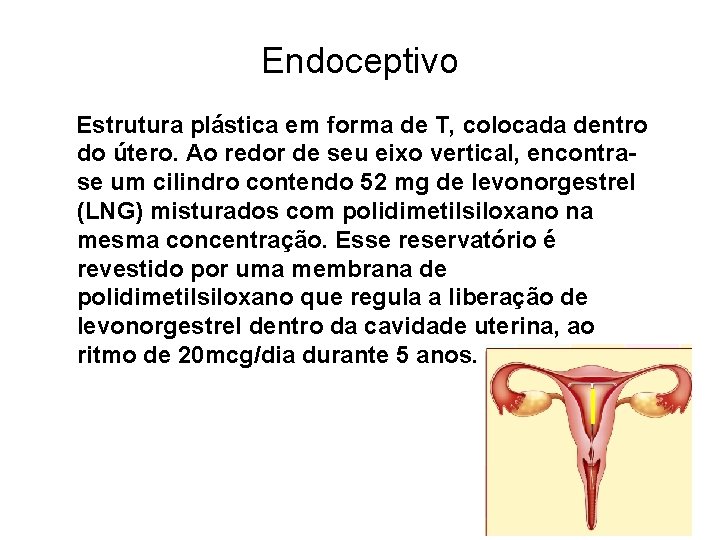 Endoceptivo

Estrutura plástica em forma de T, colocada dentro do útero. Ao redor de seu eixo vertical, encontra-se um cilindro contendo 52 mg de levonorgestrel (LNG) misturados com polidimetilsiloxano na mesma concentração. Esse reservatório é revestido por uma membrana de polidimetilsiloxano que regula a liberação de levonorgestrel dentro da cavidade uterina, ao ritmo de 20mcg/dia durante 5 anos.